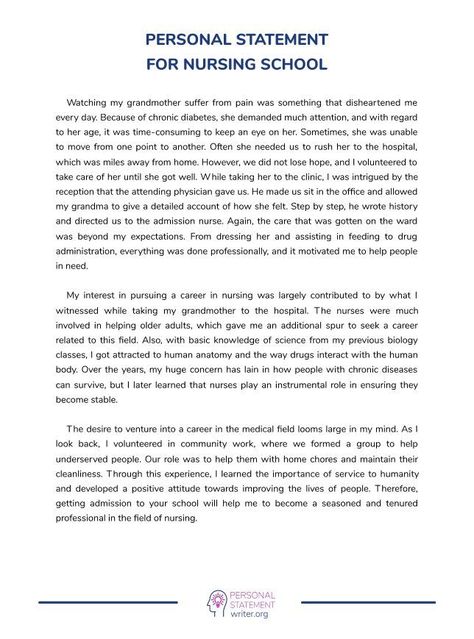 PERSONAL STATEMENT
FOR NURSING SCHOOL

Watching my grandmother suffer from pain was something that disheartened me every day. Because of chronic diabetes, she demanded much attention, and with regard to her age, it was time-consuming to keep an eye on her. Sometimes, she was unable to move from one point to another. Often she needed us to rush her to the hospital, which was miles away from home. However, we did not lose hope, and I volunteered to take care of her until she got well. While taking her to the clinic, I was intrigued by the reception that the attending physician gave us. He made us sit in the office and allowed my grandma to give a detailed account of how she felt. Step by step, he wrote history and directed us to the admission nurse. Again, the care that was gotten on the ward was beyond my expectations. From dressing her and assisting in feeding to drug administration, everything was done professionally, and it motivated me to help people in need.

My interest in pursuing a career in nursing was largely contributed to by what I witnessed while taking my grandmother to the hospital. The nurses were much involved in helping older adults, which gave me an additional spur to seek a career related to this field. Also, with basic knowledge of science from my previous biology classes, I got attracted to human anatomy and the way drugs interact with the human body. Over the years, my huge concern has lain in how people with chronic diseases can survive, but I later learned that nurses play an instrumental role in ensuring they become stable.

The desire to venture into a career in the medical field looms large in my mind. As I look back, I volunteered in community work, where we formed a group to help underserved people. Our role was to help them with home chores and maintain their cleanliness. Through this experience, I learned the importance of service to humanity and developed a positive attitude towards improving the lives of people. Therefore, getting admission to your school will help me to become a seasoned and tenured professional in the field of nursing.

PERSONAL STATEMENT writer.org